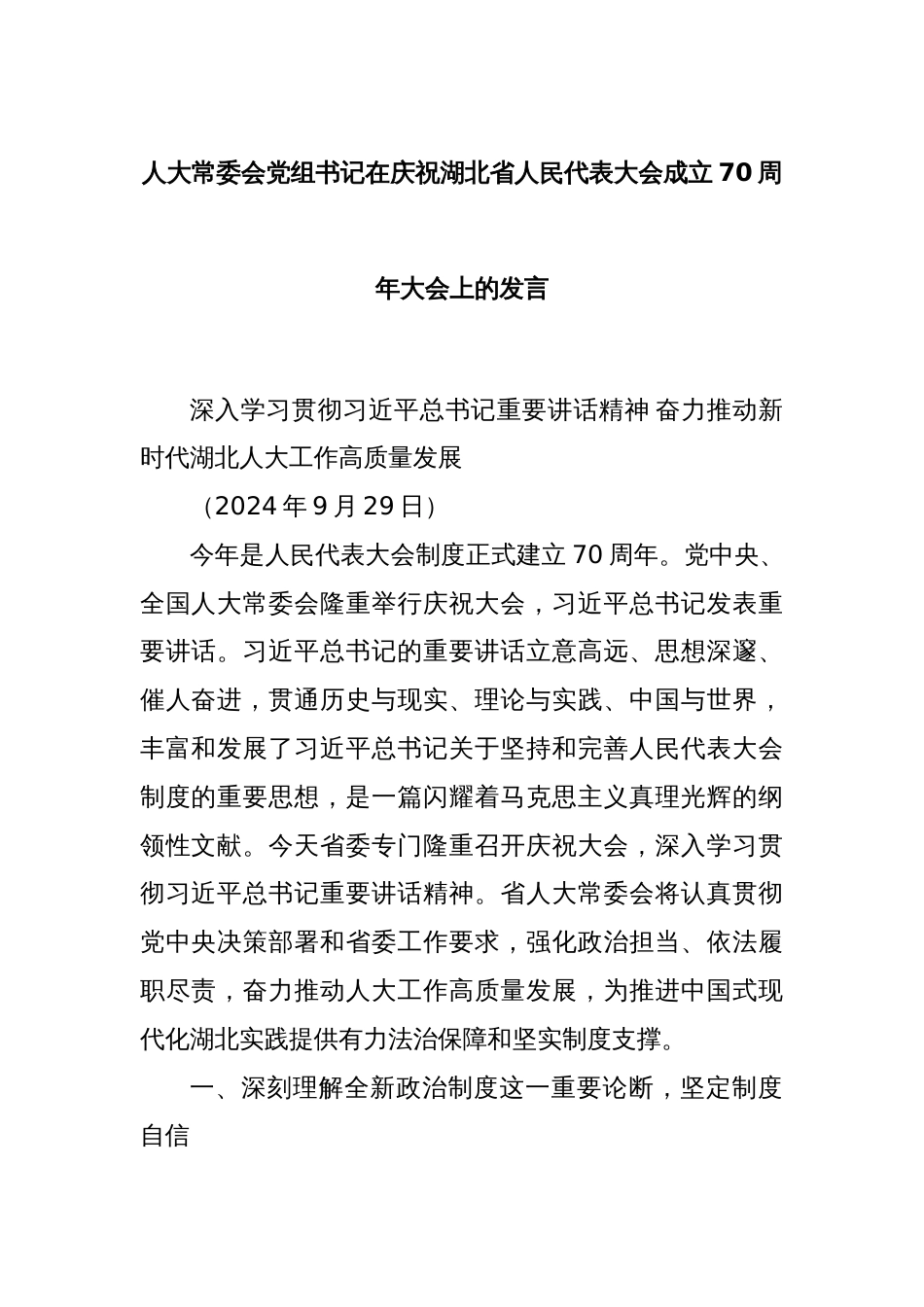 人大常委会党组书记在庆祝湖北省人民代表大会成立70周年大会上的发言

深入学习贯彻习近平总书记重要讲话精神 奋力推动新时代湖北人大工作高质量发展

（2024年9月29日）

今年是人民代表大会制度正式建立70周年。党中央、全国人大常委会隆重举行庆祝大会，习近平总书记发表重要讲话。习近平总书记的重要讲话立意高远、思想深邃、催人奋进，贯通历史与现实、理论与实践、中国与世界，丰富和发展了习近平总书记关于坚持和完善人民代表大会制度的重要思想，是一篇闪耀着马克思主义真理光辉的纲领性文献。今天省委专门隆重召开庆祝大会，深入学习贯彻习近平总书记重要讲话精神。省人大常委会将认真贯彻党中央决策部署和省委工作要求，强化政治担当、依法履职尽责，奋力推动人大工作高质量发展，为推进中国式现代化湖北实践提供有力法治保障和坚实制度支撑。

一、深刻理解全新政治制度这一重要论断，坚定制度自信